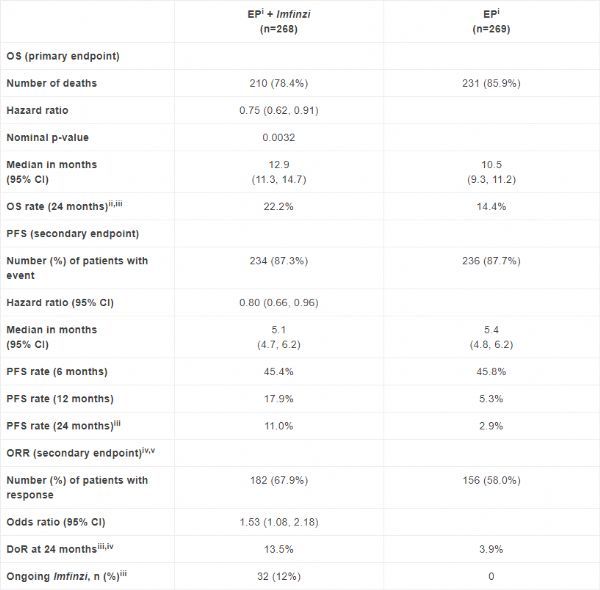 |  | EP$^{i}$ + Imfinzi (n=268) | EP$^{i}$ (n=269) |
|---|---|---|
| OS (primary endpoint) | | |
| Number of deaths | 210 (78.4%) | 231 (85.9%) |
| Hazard ratio | 0.75 (0.62, 0.91) | |
| Nominal p-value | 0.0032 | |
| Median in months (95% CI) | 12.9 (11.3, 14.7) | 10.5 (9.3, 11.2) |
| OS rate (24 months)$^{ii,iii}$ | 22.2% | 14.4% |
| PFS (secondary endpoint) | | |
| Number (%) of patients with event | 234 (87.3%) | 236 (87.7%) |
| Hazard ratio (95% CI) | 0.80 (0.66, 0.96) | |
| Median in months (95% CI) | 5.1 (4.7, 6.2) | 5.4 (4.8, 6.2) |
| PFS rate (6 months) | 45.4% | 45.8% |
| PFS rate (12 months) | 17.9% | 5.3% |
| PFS rate (24 months)$^{iii}$ | 11.0% | 2.9% |
| ORR (secondary endpoint)$^{iv,v}$ | | |
| Number (%) of patients with response | 182 (67.9%) | 156 (58.0%) |
| Odds ratio (95% CI) | 1.53 (1.08, 2.18) | |
| DoR at 24 months$^{iii,iv}$ | 13.5% | 3.9% |
| Ongoing Imfinzi, n (%)$^{iii}$ | 32 (12%) | 0 |